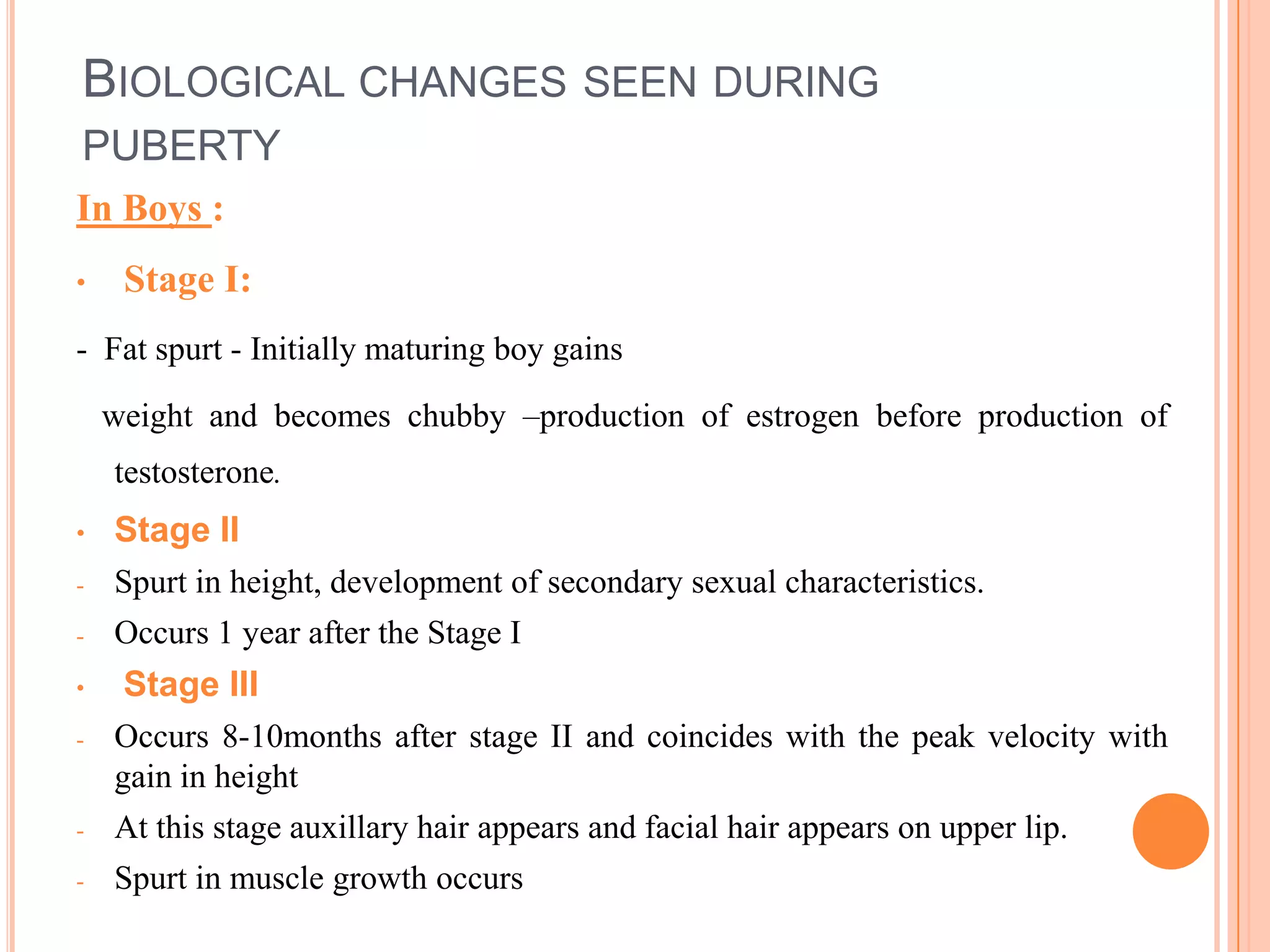 BIOLOGICAL CHANGES SEEN DURING PUBERTY

In Boys :

• Stage I:

- Fat spurt - Initially maturing boy gains weight and becomes chubby –production of estrogen before production of testosterone.

• Stage II

- Spurt in height, development of secondary sexual characteristics.
- Occurs 1 year after the Stage I

• Stage III

- Occurs 8-10months after stage II and coincides with the peak velocity with gain in height
- At this stage auxillary hair appears and facial hair appears on upper lip.
- Spurt in muscle growth occurs